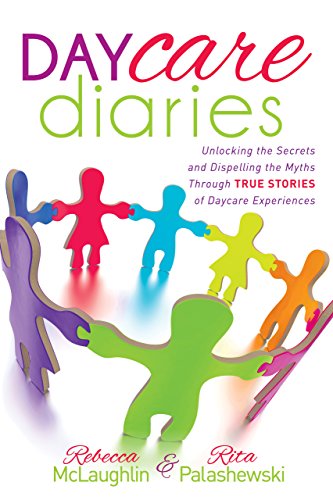 DAYcare diaries

Unlocking the Secrets and Dispelling the Myths Through TRUE STORIES of Daycare Experiences

Rebecca McLaughlin & Rita Palashewski